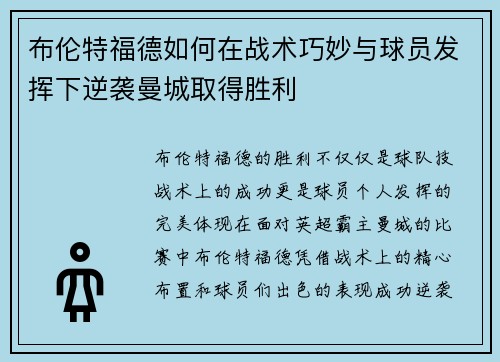 布伦特福德如何在战术巧妙与球员发挥下逆袭曼城取得胜利

布伦特福德的胜利不仅仅是球队技战术上的成功更是球员个人发挥的完美体现在面对英超霸主曼城的比赛中布伦特福德凭借战术上的精心布置和球员们出色的表现成功逆袭